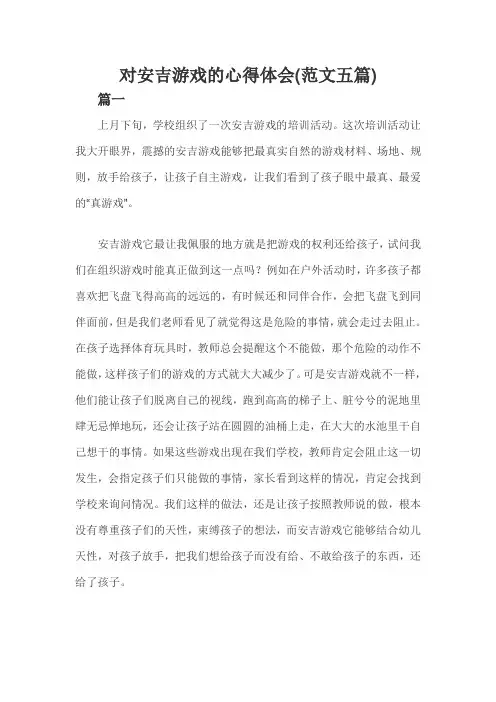 对安吉游戏的心得体会(范文五篇)

篇一

上月下旬，学校组织了一次安吉游戏的培训活动。这次培训活动让我大开眼界，震撼的安吉游戏能够把最真实自然的游戏材料、场地、规则，放手给孩子，让孩子自主游戏，让我们看到了孩子眼中最真、最爱的"真游戏"。

安吉游戏它最让我佩服的地方就是把游戏的权利还给孩子，试问我们在组织游戏时能真正做到这一点吗？例如在户外活动时，许多孩子都喜欢把飞盘飞得高高的远远的，有时候还和同伴合作，会把飞盘飞到同伴面前，但是我们老师看见了就觉得这是危险的事情，就会走过去阻止。在孩子选择体育玩具时，教师总会提醒这个不能做，那个危险的动作不能做，这样孩子们的游戏的方式就大大减少了。可是安吉游戏就不一样，他们能让孩子们脱离自己的视线，跑到高高的梯子上、脏兮兮的泥地里肆无忌惮地玩，还会让孩子站在圆圆的油桶上走，在大大的水池里干自己想干的事情。如果这些游戏出现在我们学校，教师肯定会阻止这一切发生，会指定孩子们只能做的事情，家长看到这样的情况，肯定会找到学校来询问情况。我们这样的做法，还是让孩子按照教师说的做，根本没有尊重孩子们的天性，束缚孩子的想法，而安吉游戏它能够结合幼儿天性，对孩子放手，把我们想给孩子而没有给、不敢给孩子的东西，还给了孩子。